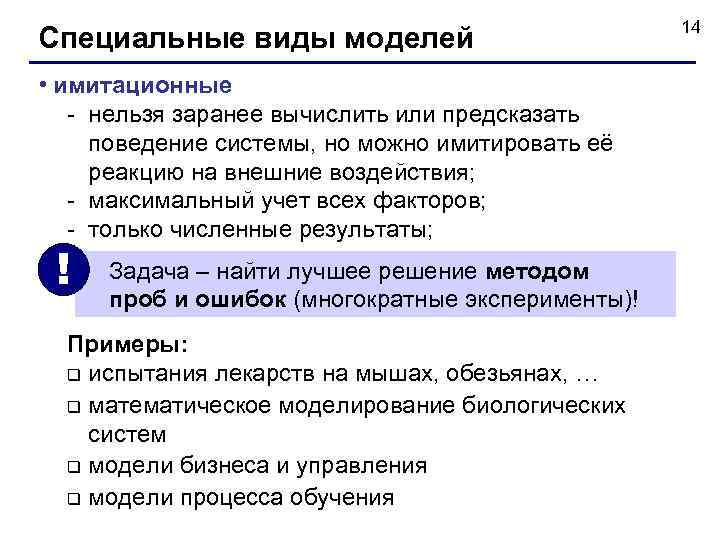 Специальные виды моделей

14

• имитационные
- нельзя заранее вычислить или предсказать поведение системы, но можно имитировать её реакцию на внешние воздействия;
- максимальный учет всех факторов;
- только численные результаты;

!

Задача – найти лучшее решение методом проб и ошибок (многократные эксперименты)!

Примеры:
❑ испытания лекарств на мышах, обезьянах, …
❑ математическое моделирование биологических систем
❑ модели бизнеса и управления
❑ модели процесса обучения